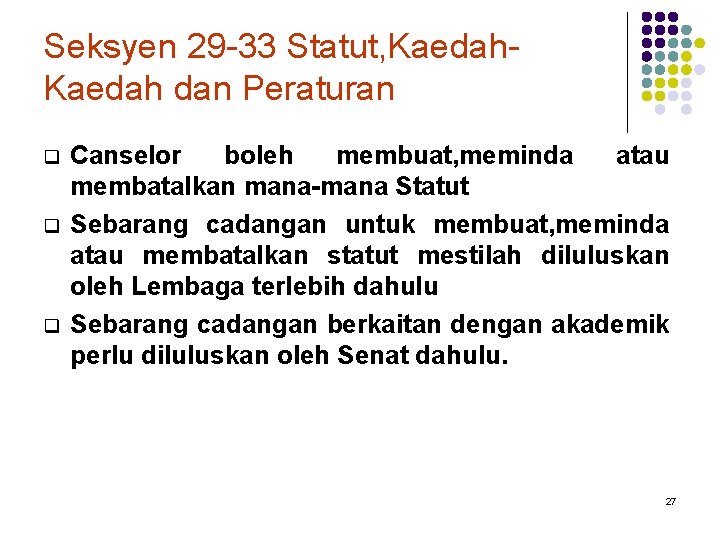 Seksyen 29-33 Statut,Kaedah-Kaedah dan Peraturan

☐ Canselor boleh membuat,meminda atau membatalkan mana-mana Statut

☐ Sebarang cadangan untuk membuat,meminda atau membatalkan statut mestilah diluluskan oleh Lembaga terlebih dahulu

☐ Sebarang cadangan berkaitan dengan akademik perlu diluluskan oleh Senat dahulu.

27